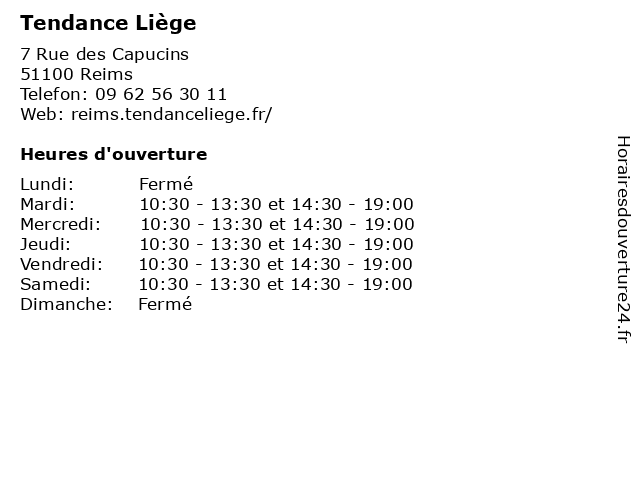 Tendance Liège

7 Rue des Capucins
51100 Reims
Telefon: 09 62 56 30 11
Web: reims.tendanceliege.fr/

Heures d'ouverture

| | |
|---|---|
| Lundi: | Fermé |
| Mardi: | 10:30 - 13:30 et 14:30 - 19:00 |
| Mercredi: | 10:30 - 13:30 et 14:30 - 19:00 |
| Jeudi: | 10:30 - 13:30 et 14:30 - 19:00 |
| Vendredi: | 10:30 - 13:30 et 14:30 - 19:00 |
| Samedi: | 10:30 - 13:30 et 14:30 - 19:00 |
| Dimanche: | Fermé |

Horairesdouverture24.fr